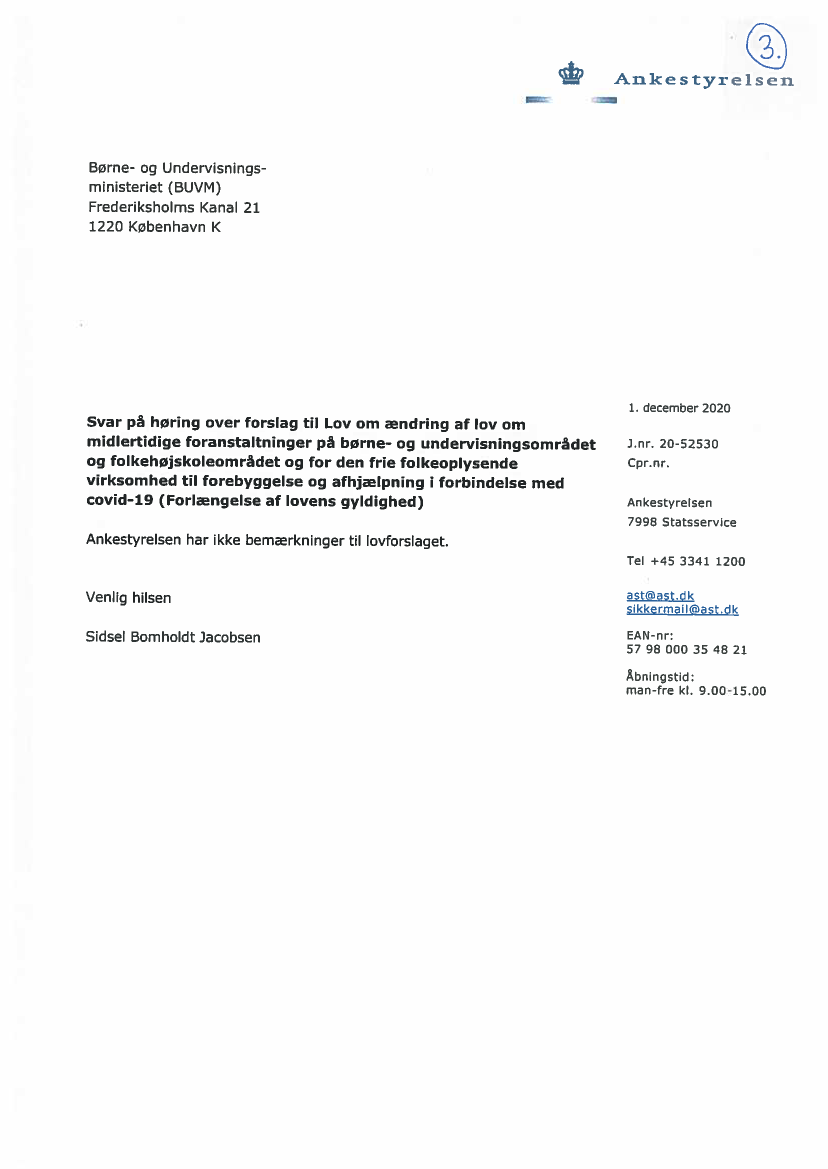 3.

Ankestyrelsen

Børne- og Undervisningsministeriet (BUVM)
Frederiksholms Kanal 21
1220 København K

Svar på høring over forslag til Lov om ændring af lov om midlertidige foranstaltninger på børne- og undervisningsområdet og folkehøjskoleområdet og for den frie folkeoplysende virksomhed til forebyggelse og afhjælpning i forbindelse med covid-19 (Forlængelse af lovens gyldighed)

Ankestyrelsen har ikke bemærkninger til lovforslaget.

Venlig hilsen

Sidsel Bomholdt Jacobsen

1. december 2020

J.nr. 20-52530
Cpr.nr.

Ankestyrelsen
7998 Statsservice

Tel +45 3341 1200

ast@ast.dk
sikkermail@ast.dk

EAN-nr:
57 98 000 35 48 21

Åbningstid:
man-fre kl. 9.00-15.00